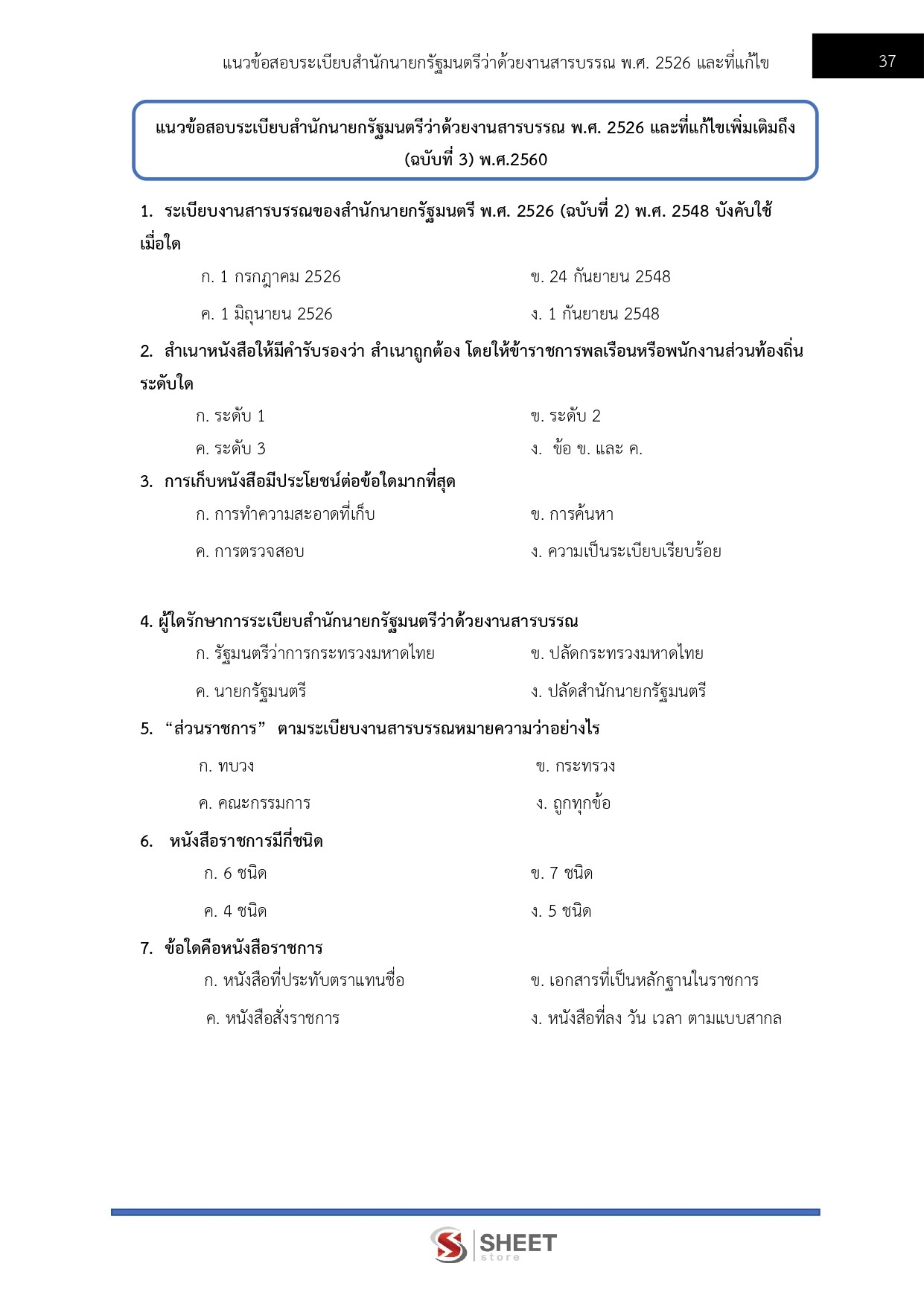 แนวข้อสอบระเบียบสำนักนายกรัฐมนตรีว่าด้วยงานสารบรรณ พ.ศ. 2526 และที่แก้ไข 37

แนวข้อสอบระเบียบสำนักนายกรัฐมนตรีว่าด้วยงานสารบรรณ พ.ศ. 2526 และที่แก้ไขเพิ่มเติมถึง (ฉบับที่ 3) พ.ศ.2560

1. ระเบียบงานสารบรรณของสำนักนายกรัฐมนตรี พ.ศ. 2526 (ฉบับที่ 2) พ.ศ. 2548 บังคับใช้เมื่อใด

ก. 1 กรกฎาคม 2526
ข. 24 กันยายน 2548
ค. 1 มิถุนายน 2526
ง. 1 กันยายน 2548

2. สำเนาหนังสือให้มีคำรับรองว่า สำเนาถูกต้อง โดยให้ข้าราชการพลเรือนหรือพนักงานส่วนท้องถิ่นระดับใด

ก. ระดับ 1
ข. ระดับ 2
ค. ระดับ 3
ง. ข้อ ข. และ ค.

3. การเก็บหนังสือมีประโยชน์ต่อข้อใดมากที่สุด

ก. การทำความสะอาดที่เก็บ
ข. การค้นหา
ค. การตรวจสอบ
ง. ความเป็นระเบียบเรียบร้อย

4. ผู้ใดรักษาการระเบียบสำนักนายกรัฐมนตรีว่าด้วยงานสารบรรณ

ก. รัฐมนตรีว่าการกระทรวงมหาดไทย
ข. ปลัดกระทรวงมหาดไทย
ค. นายกรัฐมนตรี
ง. ปลัดสำนักนายกรัฐมนตรี

5. “ส่วนราชการ” ตามระเบียบงานสารบรรณหมายความว่าอย่างไร

ก. ทบวง
ข. กระทรวง
ค. คณะกรรมการ
ง. ถูกทุกข้อ

6. หนังสือราชการมีกี่ชนิด

ก. 6 ชนิด
ข. 7 ชนิด
ค. 4 ชนิด
ง. 5 ชนิด

7. ข้อใดคือหนังสือราชการ

ก. หนังสือที่ประทับตราแทนชื่อ
ข. เอกสารที่เป็นหลักฐานในราชการ
ค. หนังสือสั่งราชการ
ง. หนังสือที่ลง วัน เวลา ตามแบบสากล

SHEET store